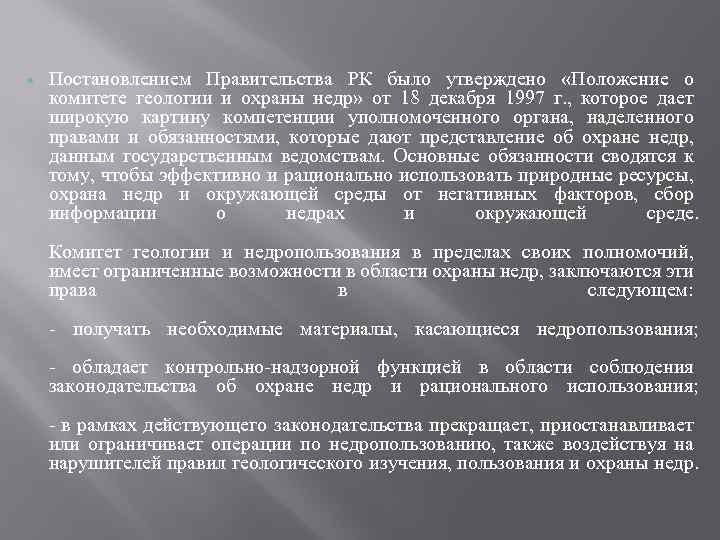 Постановлением Правительства РК было утверждено «Положение о комитете геологии и охраны недр» от 18 декабря 1997 г., которое дает широкую картину компетенции уполномоченного органа, наделенного правами и обязанностями, которые дают представление об охране недр, данным государственным ведомствам. Основные обязанности сводятся к тому, чтобы эффективно и рационально использовать природные ресурсы, охрана недр и окружающей среды от негативных факторов, сбор информации о недрах и окружающей среде.

Комитет геологии и недропользования в пределах своих полномочий, имеет ограниченные возможности в области охраны недр, заключаются эти права в следующем:

- получать необходимые материалы, касающиеся недропользования;

- обладает контрольно-надзорной функцией в области соблюдения законодательства об охране недр и рационального использования;

- в рамках действующего законодательства прекращает, приостанавливает или ограничивает операции по недропользованию, также воздействуя на нарушителей правил геологического изучения, пользования и охраны недр.